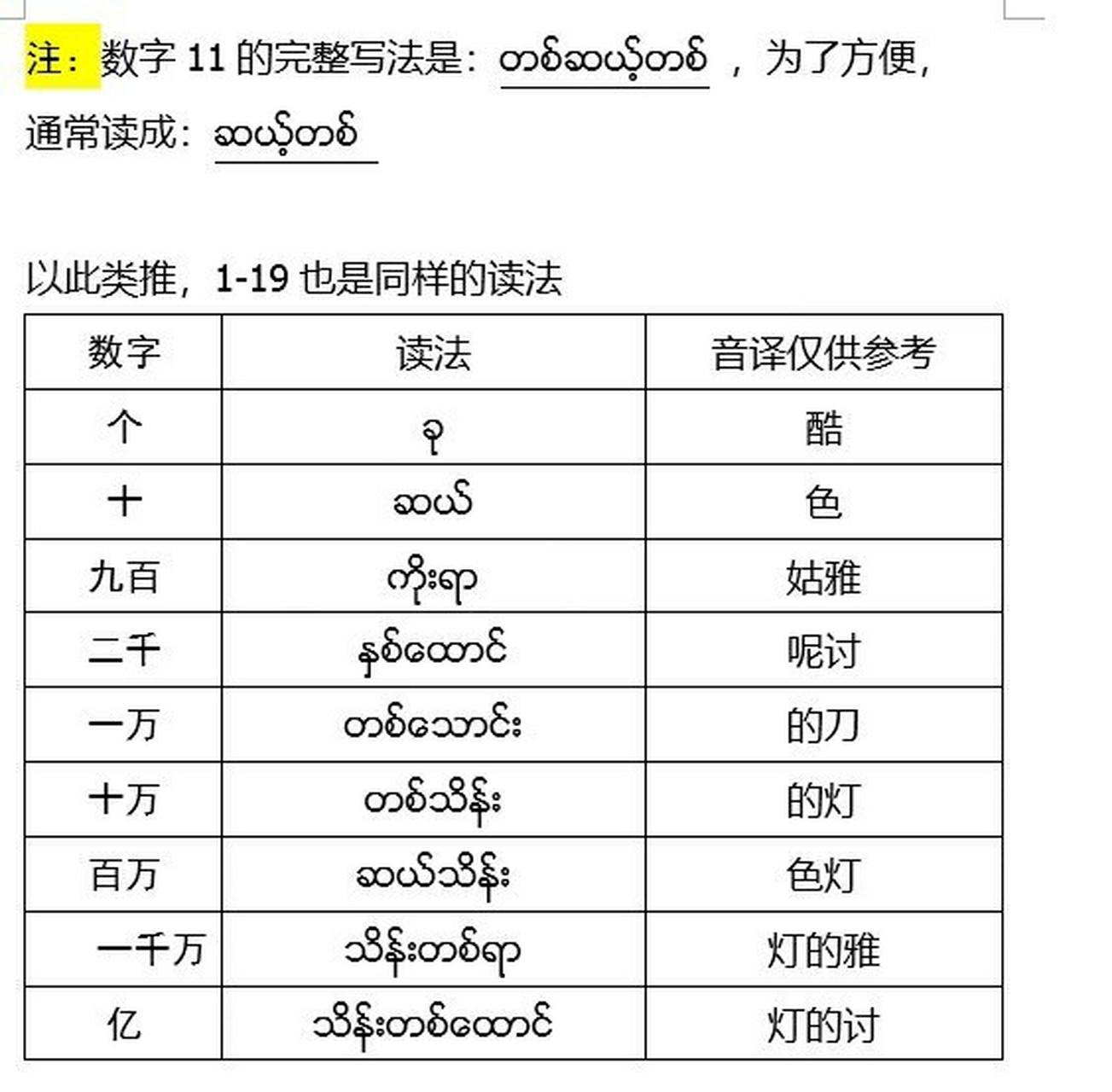 注：数字 11 的完整写法是：တစ်ဆယ့်တစ် ，为了方便，通常读成：ဆယ့်တစ်

以此类推，1-19 也是同样的读法

| 数字 | 读法 | 音译仅供参考 |
|---|---|---|
| 个 | ခု | 酷 |
| 十 | ဆယ် | 色 |
| 九百 | ကိုးရာ | 姑雅 |
| 二千 | နှစ်ထောင် | 呢讨 |
| 一万 | တစ်သောင်း | 的刀 |
| 十万 | တစ်သိန်း | 的灯 |
| 百万 | ဆယ်သိန်း | 色灯 |
| 一千万 | သိန်းတစ်ရာ | 灯的雅 |
| 亿 | သိန်းတစ်ထောင် | 灯的讨 |